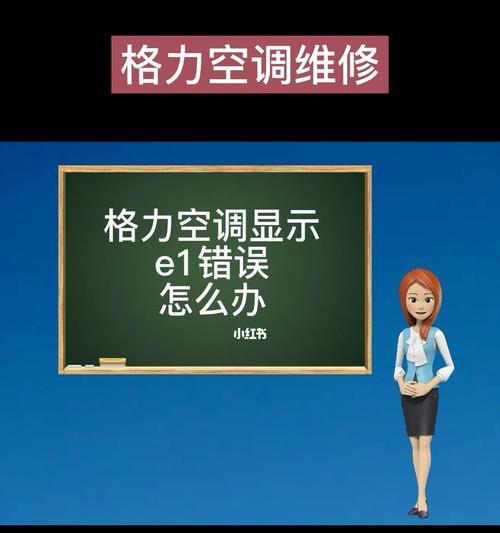 格力空调维修

格力空调显示
e1错误
怎么办

小红书